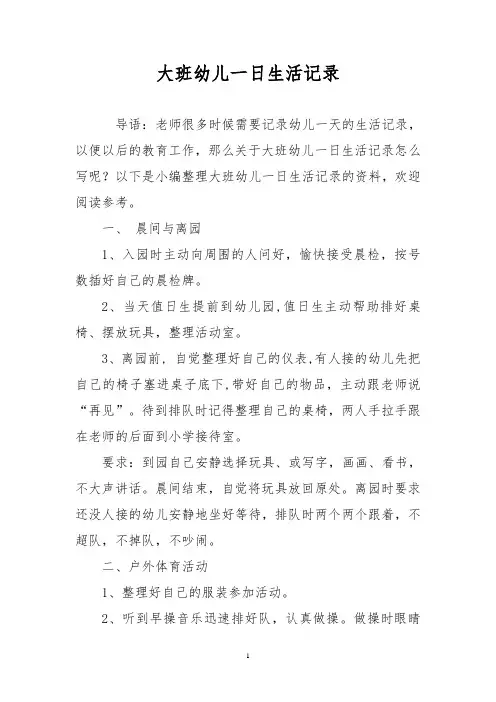 大班幼儿一日生活记录

导语：老师很多时候需要记录幼儿一天的生活记录，以便以后的教育工作，那么关于大班幼儿一日生活记录怎么写呢？以下是小编整理大班幼儿一日生活记录的资料，欢迎阅读参考。

一、 晨间与离园

1、入园时主动向周围的人问好，愉快接受晨检，按号数插好自己的晨检牌。

2、当天值日生提前到幼儿园，值日生主动帮助排好桌椅、摆放玩具，整理活动室。

3、离园前，自觉整理好自己的仪表，有人接的幼儿先把自己的椅子塞进桌子底下，带好自己的物品，主动跟老师说“再见”。待到排队时记得整理自己的桌椅，两人手拉手跟在老师的后面到小学接待室。

要求：到园自己安静选择玩具、或写字，画画、看书，不大声讲话。晨间结束，自觉将玩具放回原处。离园时要求还没人接的幼儿安静地坐好等待，排队时两个两个跟着，不超队，不掉队，不吵闹。

二、户外体育活动

1、整理好自己的服装参加活动。

2、听到早操音乐迅速排好队，认真做操。做操时眼睛

1